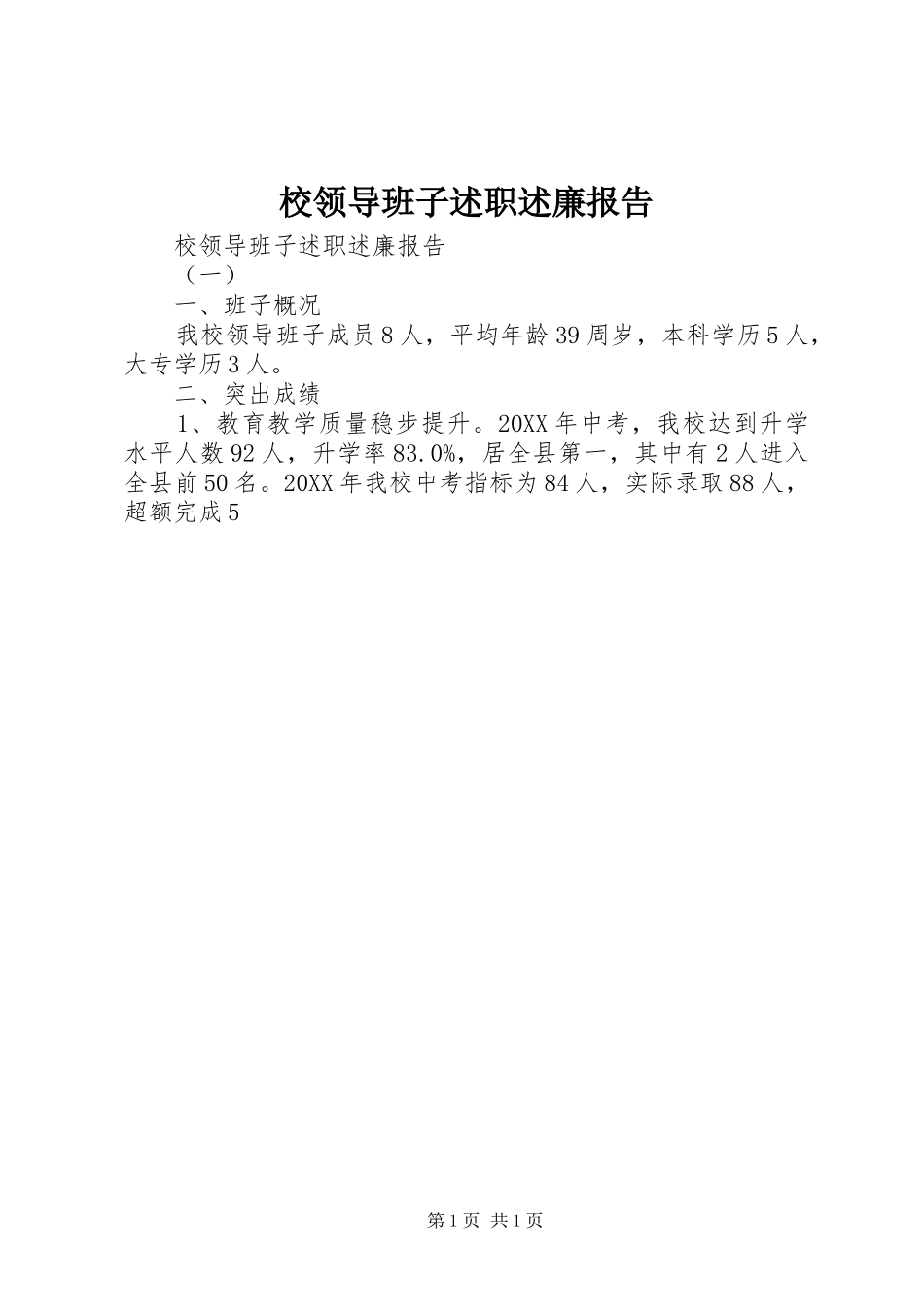 校领导班子述职述廉报告

校领导班子述职述廉报告

（一）

一、班子概况

我校领导班子成员8人，平均年龄39周岁，本科学历5人，大专学历3人。

二、突出成绩

1、教育教学质量稳步提升。20XX年中考，我校达到升学水平人数92人，升学率83.0%，居全县第一，其中有2人进入全县前50名。20XX年我校中考指标为84人，实际录取88人，超额完成5

第1页 共1页